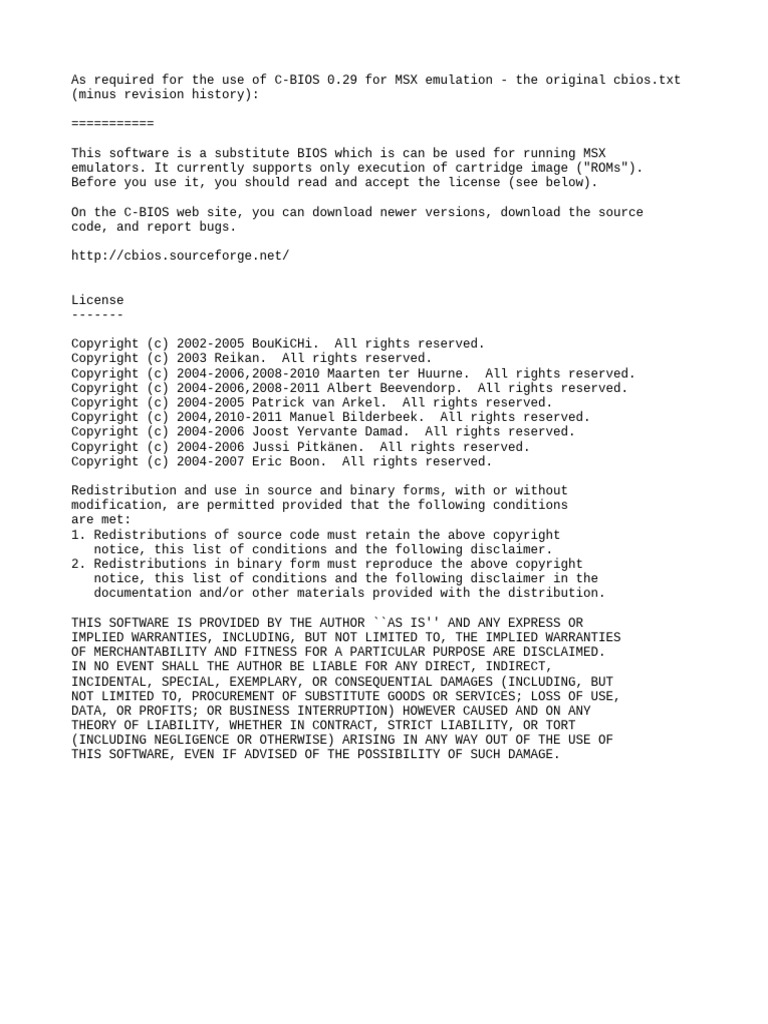 As required for the use of C-BIOS 0.29 for MSX emulation - the original cbios.txt (minus revision history):

===========

This software is a substitute BIOS which is can be used for running MSX emulators. It currently supports only execution of cartridge image ("ROMs"). Before you use it, you should read and accept the license (see below).

On the C-BIOS web site, you can download newer versions, download the source code, and report bugs.

http://cbios.sourceforge.net/

License
-------

Copyright (c) 2002-2005 BouKiCHi.  All rights reserved.
Copyright (c) 2003 Reikan.  All rights reserved.
Copyright (c) 2004-2006,2008-2010 Maarten ter Huurne.  All rights reserved.
Copyright (c) 2004-2006,2008-2011 Albert Beevendorp.  All rights reserved.
Copyright (c) 2004-2005 Patrick van Arkel.  All rights reserved.
Copyright (c) 2004,2010-2011 Manuel Bilderbeek.  All rights reserved.
Copyright (c) 2004-2006 Joost Yervante Damad.  All rights reserved.
Copyright (c) 2004-2006 Jussi Pitkänen.  All rights reserved.
Copyright (c) 2004-2007 Eric Boon.  All rights reserved.

Redistribution and use in source and binary forms, with or without modification, are permitted provided that the following conditions are met:
1. Redistributions of source code must retain the above copyright notice, this list of conditions and the following disclaimer.
2. Redistributions in binary form must reproduce the above copyright notice, this list of conditions and the following disclaimer in the documentation and/or other materials provided with the distribution.

THIS SOFTWARE IS PROVIDED BY THE AUTHOR ``AS IS'' AND ANY EXPRESS OR IMPLIED WARRANTIES, INCLUDING, BUT NOT LIMITED TO, THE IMPLIED WARRANTIES OF MERCHANTABILITY AND FITNESS FOR A PARTICULAR PURPOSE ARE DISCLAIMED. IN NO EVENT SHALL THE AUTHOR BE LIABLE FOR ANY DIRECT, INDIRECT, INCIDENTAL, SPECIAL, EXEMPLARY, OR CONSEQUENTIAL DAMAGES (INCLUDING, BUT NOT LIMITED TO, PROCUREMENT OF SUBSTITUTE GOODS OR SERVICES; LOSS OF USE, DATA, OR PROFITS; OR BUSINESS INTERRUPTION) HOWEVER CAUSED AND ON ANY THEORY OF LIABILITY, WHETHER IN CONTRACT, STRICT LIABILITY, OR TORT (INCLUDING NEGLIGENCE OR OTHERWISE) ARISING IN ANY WAY OUT OF THE USE OF THIS SOFTWARE, EVEN IF ADVISED OF THE POSSIBILITY OF SUCH DAMAGE.